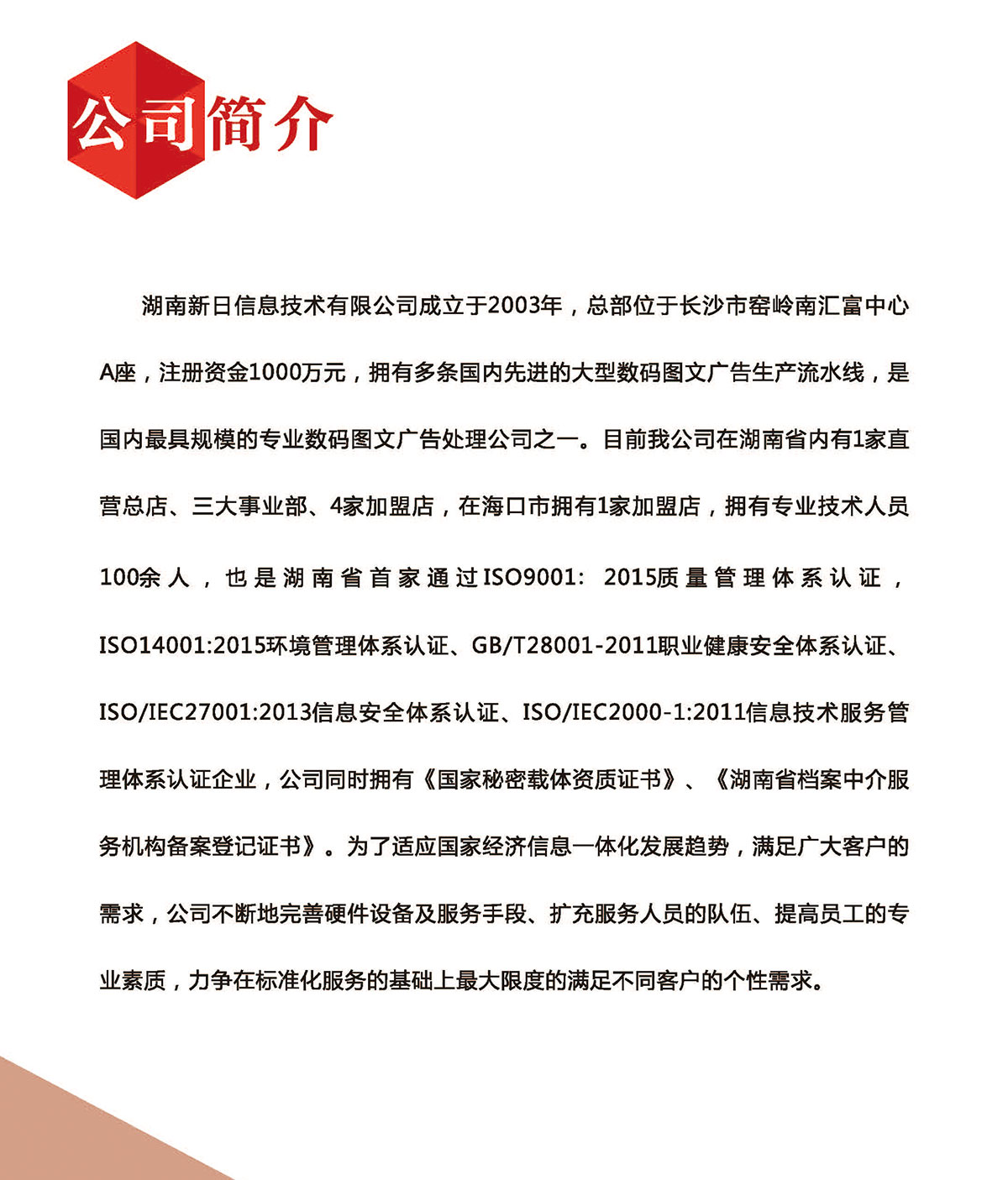 公司简介

湖南新日信息技术有限公司成立于2003年，总部位于长沙市窑岭南汇富中心A座，注册资金1000万元，拥有多条国内先进的大型数码图文广告生产流水线，是国内最具规模的专业数码图文广告处理公司之一。目前我公司在湖南省内有1家直营总店、三大事业部、4家加盟店，在海口市拥有1家加盟店，拥有专业技术人员100余人，也是湖南省首家通过ISO9001: 2015质量管理体系认证，ISO14001:2015环境管理体系认证、GB/T28001-2011职业健康安全体系认证、ISO/IEC27001:2013信息安全体系认证、ISO/IEC2000-1:2011信息技术服务管理体系认证企业，公司同时拥有《国家秘密载体资质证书》、《湖南省档案中介服务机构备案登记证书》。为了适应国家经济信息一体化发展趋势，满足广大客户的需求，公司不断地完善硬件设备及服务手段、扩充服务人员的队伍、提高员工的专业素质，力争在标准化服务的基础上最大限度的满足不同客户的个性需求。